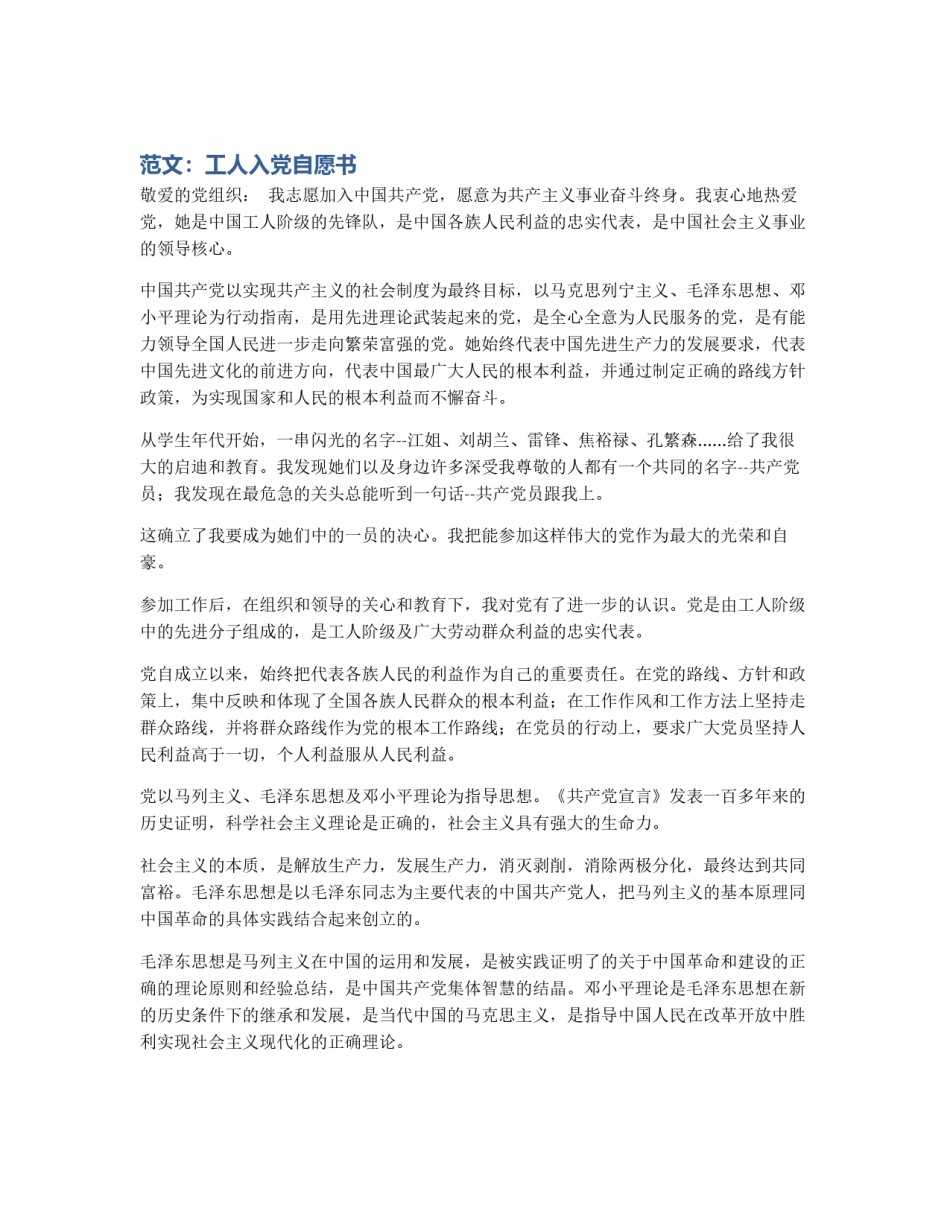 范文：工人入党自愿书

敬爱的党组织： 我志愿加入中国共产党，愿意为共产主义事业奋斗终身。我衷心地热爱党，她是中国工人阶级的先锋队，是中国各族人民利益的忠实代表，是中国社会主义事业的领导核心。

中国共产党以实现共产主义的社会制度为最终目标，以马克思列宁主义、毛泽东思想、邓小平理论为行动指南，是用先进理论武装起来的党，是全心全意为人民服务的党，是有能力领导全国人民进一步走向繁荣富强的党。她始终代表中国先进生产力的发展要求，代表中国先进文化的前进方向，代表中国最广大人民的根本利益，并通过制定正确的路线方针政策，为实现国家和人民的根本利益而不懈奋斗。

从学生年代开始，一串闪光的名字--江姐、刘胡兰、雷锋、焦裕禄、孔繁森......给了我很大的启迪和教育。我发现她们以及身边许多深受我尊敬的人都有一个共同的名字--共产党员；我发现在最危急的关头总能听到一句话--共产党员跟我上。

这确立了我要成为她们中的一员的决心。我把能参加这样伟大的党作为最大的光荣和自豪。

参加工作后，在组织和领导的关心和教育下，我对党有了进一步的认识。党是由工人阶级中的先进分子组成的，是工人阶级及广大劳动群众利益的忠实代表。

党自成立以来，始终把代表各族人民的利益作为自己的重要责任。在党的路线、方针和政策上，集中反映和体现了全国各族人民群众的根本利益；在工作作风和工作方法上坚持走群众路线，并将群众路线作为党的根本工作路线；在党员的行动上，要求广大党员坚持人民利益高于一切，个人利益服从人民利益。

党以马列主义、毛泽东思想及邓小平理论为指导思想。《共产党宣言》发表一百多年来的历史证明，科学社会主义理论是正确的，社会主义具有强大的生命力。

社会主义的本质，是解放生产力，发展生产力，消灭剥削，消除两极分化，最终达到共同富裕。毛泽东思想是以毛泽东同志为主要代表的中国共产党人，把马列主义的基本原理同中国革命的具体实践结合起来创立的。

毛泽东思想是马列主义在中国的运用和发展，是被实践证明了的关于中国革命和建设的正确的理论原则和经验总结，是中国共产党集体智慧的结晶。邓小平理论是毛泽东思想在新的历史条件下的继承和发展，是当代中国的马克思主义，是指导中国人民在改革开放中胜利实现社会主义现代化的正确理论。